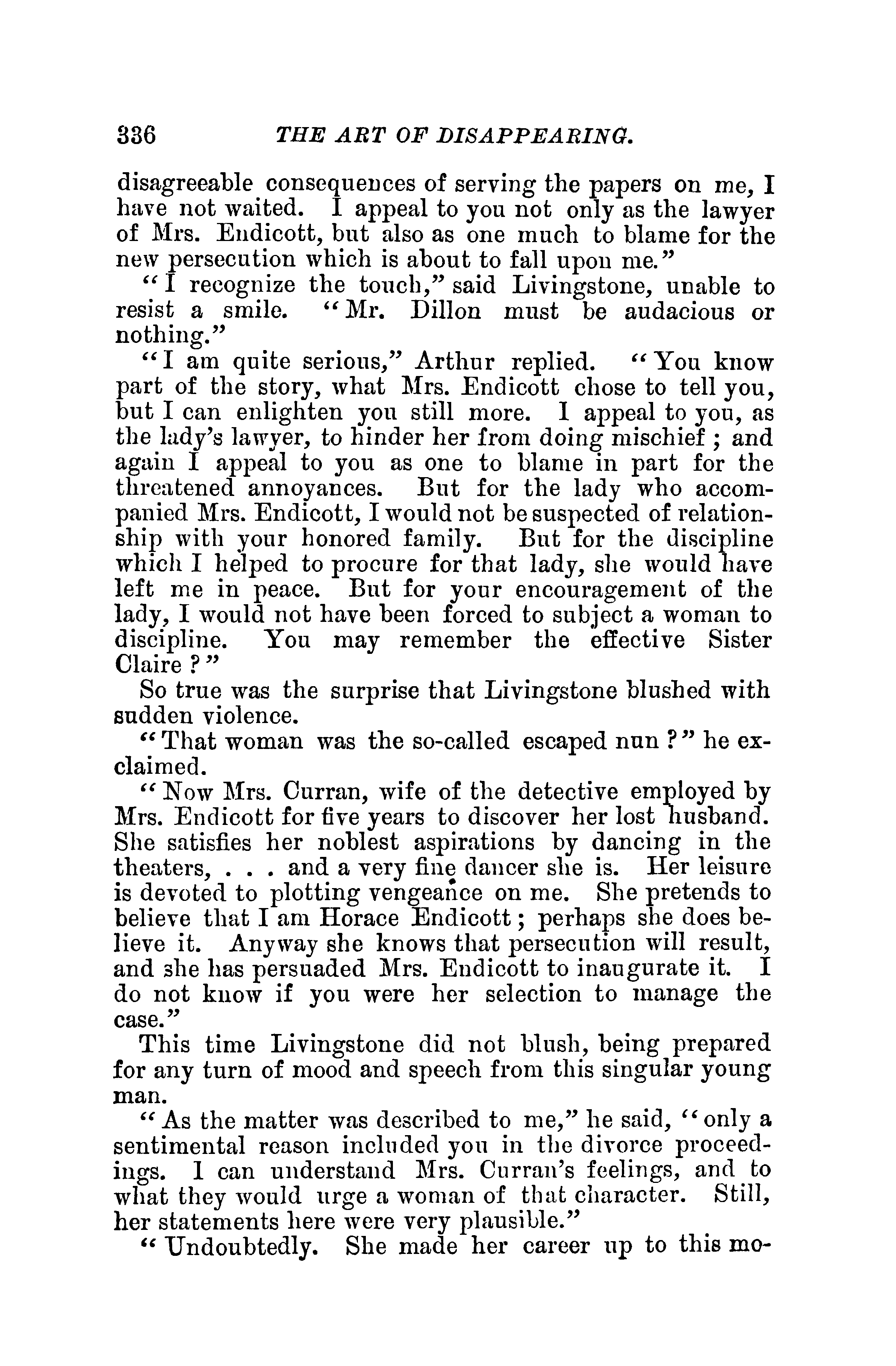 336 THE ART OF DISAPPEARING.

disagreeable consequences of serving the papers on me, I have not waited. I appeal to you not only as the lawyer of Mrs. Endicott, but also as one much to blame for the new persecution which is about to fall upon me."

"I recognize the touch," said Livingstone, unable to resist a smile. "Mr. Dillon must be audacious or nothing."

"I am quite serious," Arthur replied. "You know part of the story, what Mrs. Endicott chose to tell you, but I can enlighten you still more. I appeal to you, as the lady's lawyer, to hinder her from doing mischief; and again I appeal to you as one to blame in part for the threatened annoyances. But for the lady who accompanied Mrs. Endicott, I would not be suspected of relationship with your honored family. But for the discipline which I helped to procure for that lady, she would have left me in peace. But for your encouragement of the lady, I would not have been forced to subject a woman to discipline. You may remember the effective Sister Claire?"

So true was the surprise that Livingstone blushed with sudden violence.

"That woman was the so-called escaped nun?" he exclaimed.

"Now Mrs. Curran, wife of the detective employed by Mrs. Endicott for five years to discover her lost husband. She satisfies her noblest aspirations by dancing in the theaters, . . . and a very fine dancer she is. Her leisure is devoted to plotting vengeance on me. She pretends to believe that I am Horace Endicott; perhaps she does believe it. Anyway she knows that persecution will result, and she has persuaded Mrs. Endicott to inaugurate it. I do not know if you were her selection to manage the case."

This time Livingstone did not blush, being prepared for any turn of mood and speech from this singular young man.

"As the matter was described to me," he said, "only a sentimental reason included you in the divorce proceedings. I can understand Mrs. Curran's feelings, and to what they would urge a woman of that character. Still, her statements here were very plausible."

"Undoubtedly. She made her career up to this mo-